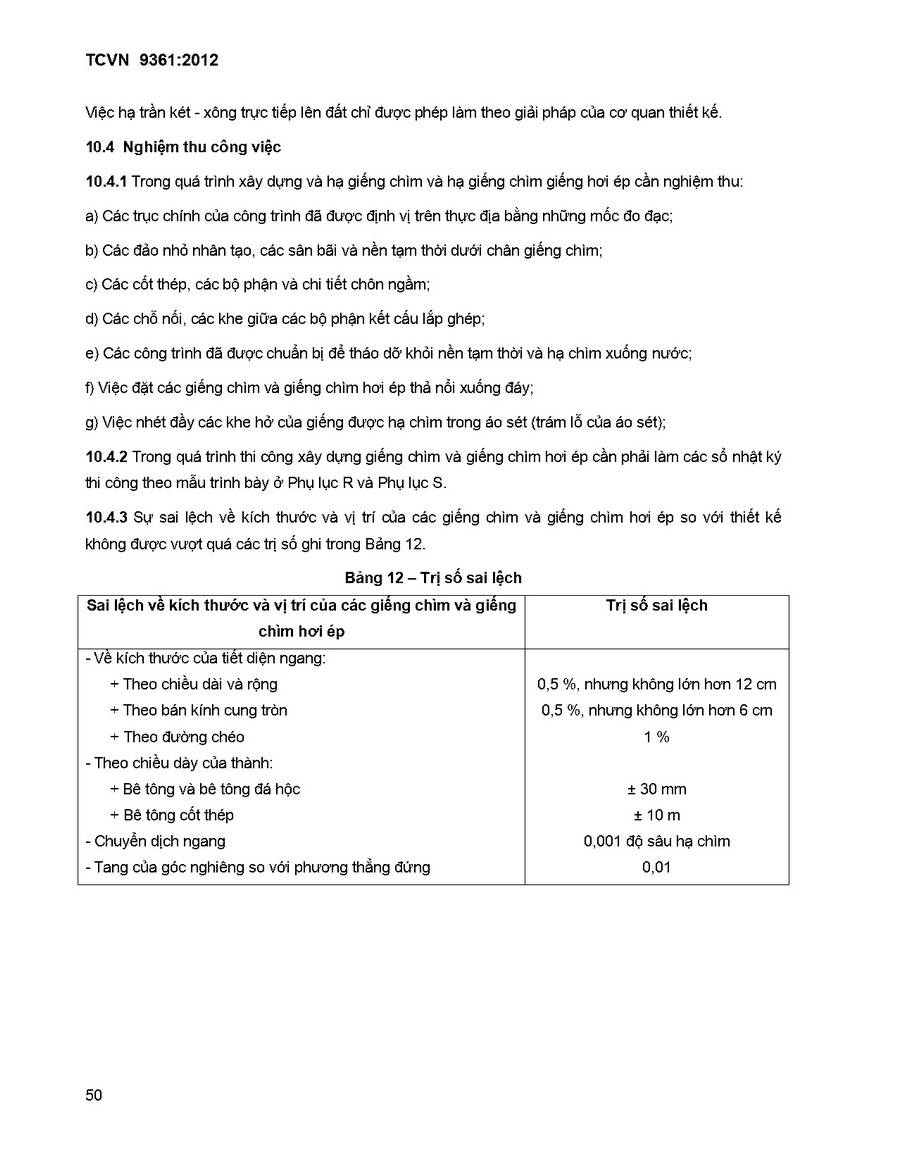 TCVN 9361:2012

Việc hạ trần két - xông trực tiếp lên đất chỉ được phép làm theo giải pháp của cơ quan thiết kế.

10.4 Nghiệm thu công việc

10.4.1 Trong quá trình xây dựng và hạ giếng chìm và hạ giếng chìm giếng hơi ép cần nghiệm thu:

a) Các trục chính của công trình đã được định vị trên thực địa bằng những mốc đo đạc;

b) Các đảo nhỏ nhân tạo, các sân bãi và nền tạm thời dưới chân giếng chìm;

c) Các cốt thép, các bộ phận và chi tiết chôn ngầm;

d) Các chỗ nối, các khe giữa các bộ phận kết cấu lắp ghép;

e) Các công trình đã được chuẩn bị để tháo dỡ khỏi nền tạm thời và hạ chìm xuống nước;

f) Việc đặt các giếng chìm và giếng chìm hơi ép thả nổi xuống đáy;

g) Việc nhét đầy các khe hở của giếng được hạ chìm trong áo sét (trám lỗ của áo sét);

10.4.2 Trong quá trình thi công xây dựng giếng chìm và giếng chìm hơi ép cần phải làm các sổ nhật ký thi công theo mẫu trình bày ở Phụ lục R và Phụ lục S.

10.4.3 Sự sai lệch về kích thước và vị trí của các giếng chìm và giếng chìm hơi ép so với thiết kế không được vượt quá các trị số ghi trong Bảng 12.

Bảng 12 – Trị số sai lệch

| Sai lệch về kích thước và vị trí của các giếng chìm và giếng chìm hơi ép | Trị số sai lệch |
|---|---|
| - Về kích thước của tiết diện ngang: | |
| + Theo chiều dài và rộng | 0,5 %, nhưng không lớn hơn 12 cm |
| + Theo bán kính cung tròn | 0,5 %, nhưng không lớn hơn 6 cm |
| + Theo đường chéo | 1 % |
| - Theo chiều dày của thành: | |
| + Bê tông và bê tông đá hộc | ± 30 mm |
| + Bê tông cốt thép | ± 10 m |
| - Chuyển dịch ngang | 0,001 độ sâu hạ chìm |
| - Tang của góc nghiêng so với phương thẳng đứng | 0,01 |

50